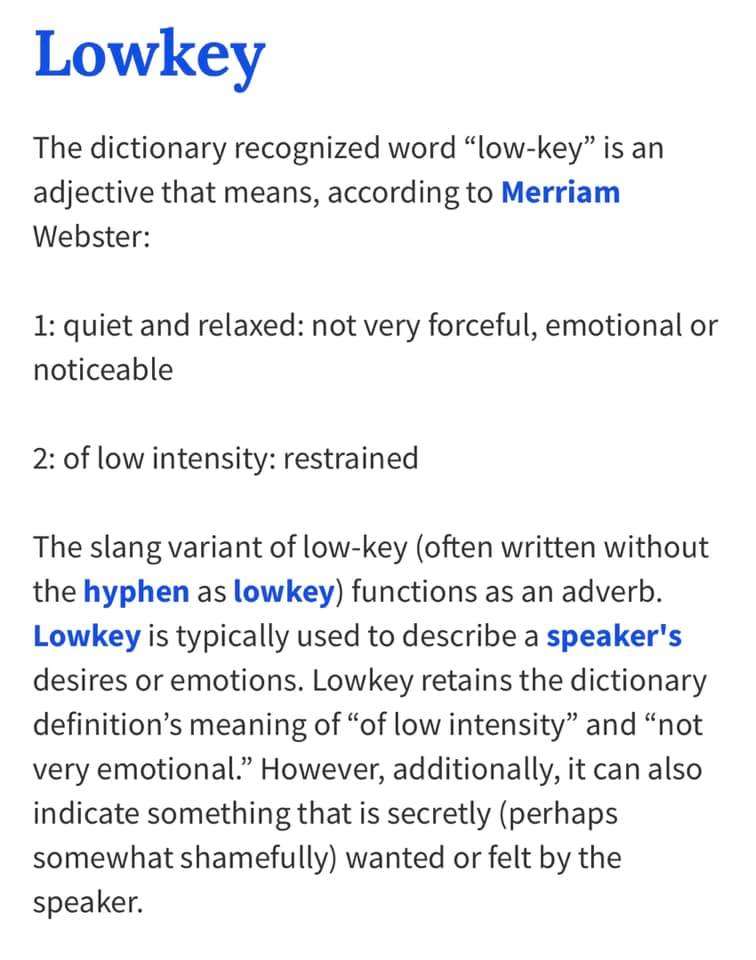 Lowkey

The dictionary recognized word “low-key” is an adjective that means, according to Merriam Webster:

1: quiet and relaxed: not very forceful, emotional or noticeable

2: of low intensity: restrained

The slang variant of low-key (often written without the hyphen as lowkey) functions as an adverb. Lowkey is typically used to describe a speaker's desires or emotions. Lowkey retains the dictionary definition’s meaning of “of low intensity” and “not very emotional.” However, additionally, it can also indicate something that is secretly (perhaps somewhat shamefully) wanted or felt by the speaker.